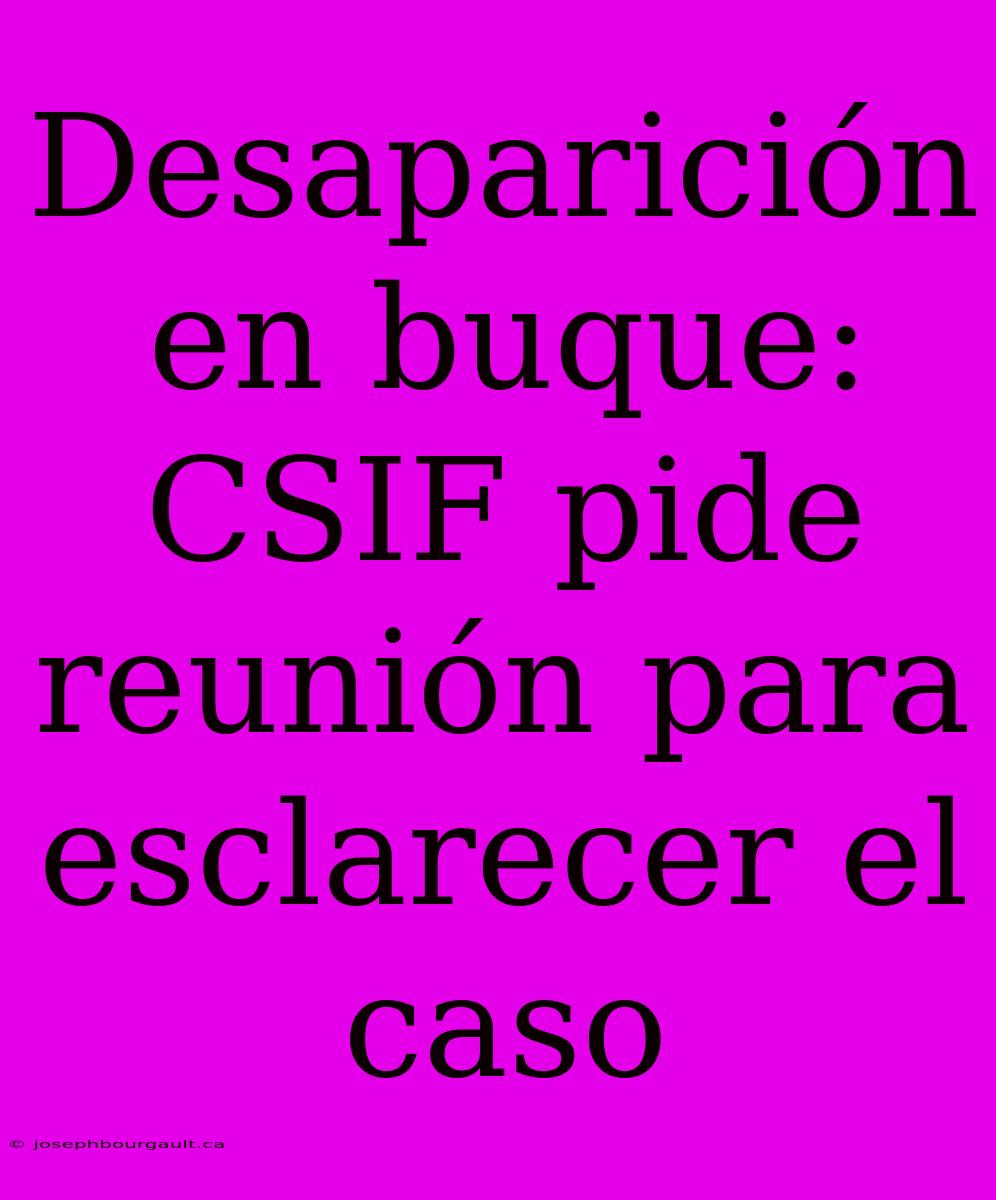 Desaparición en buque: CSIF pide reunión para esclarecer el caso

© josephbourgault.ca